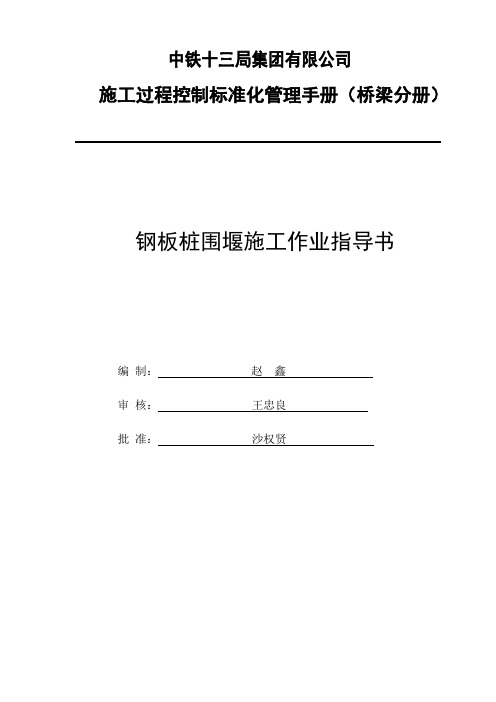 中铁十三局集团有限公司

施工过程控制标准化管理手册（桥梁分册）

钢板桩围堰施工作业指导书

编 制： 赵 鑫

审 核： 王忠良

批 准： 沙权贤